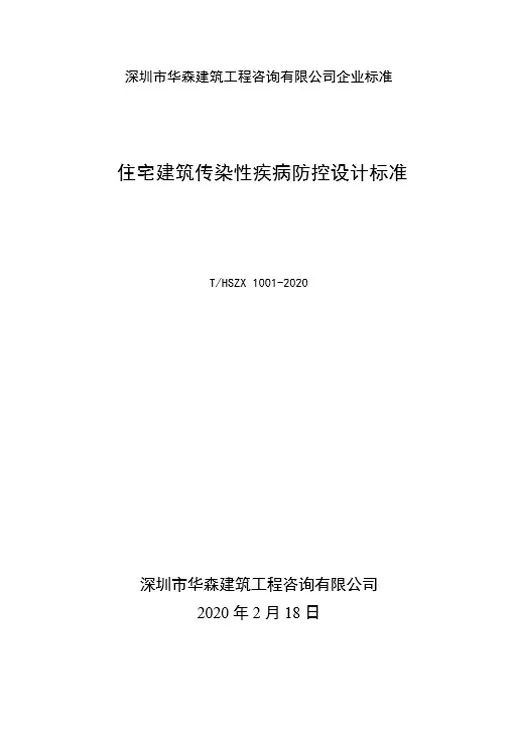 深圳市华森建筑工程咨询有限公司企业标准

住宅建筑传染性疾病防控设计标准

T/HSZX 1001-2020

深圳市华森建筑工程咨询有限公司

2020 年 2 月 18 日